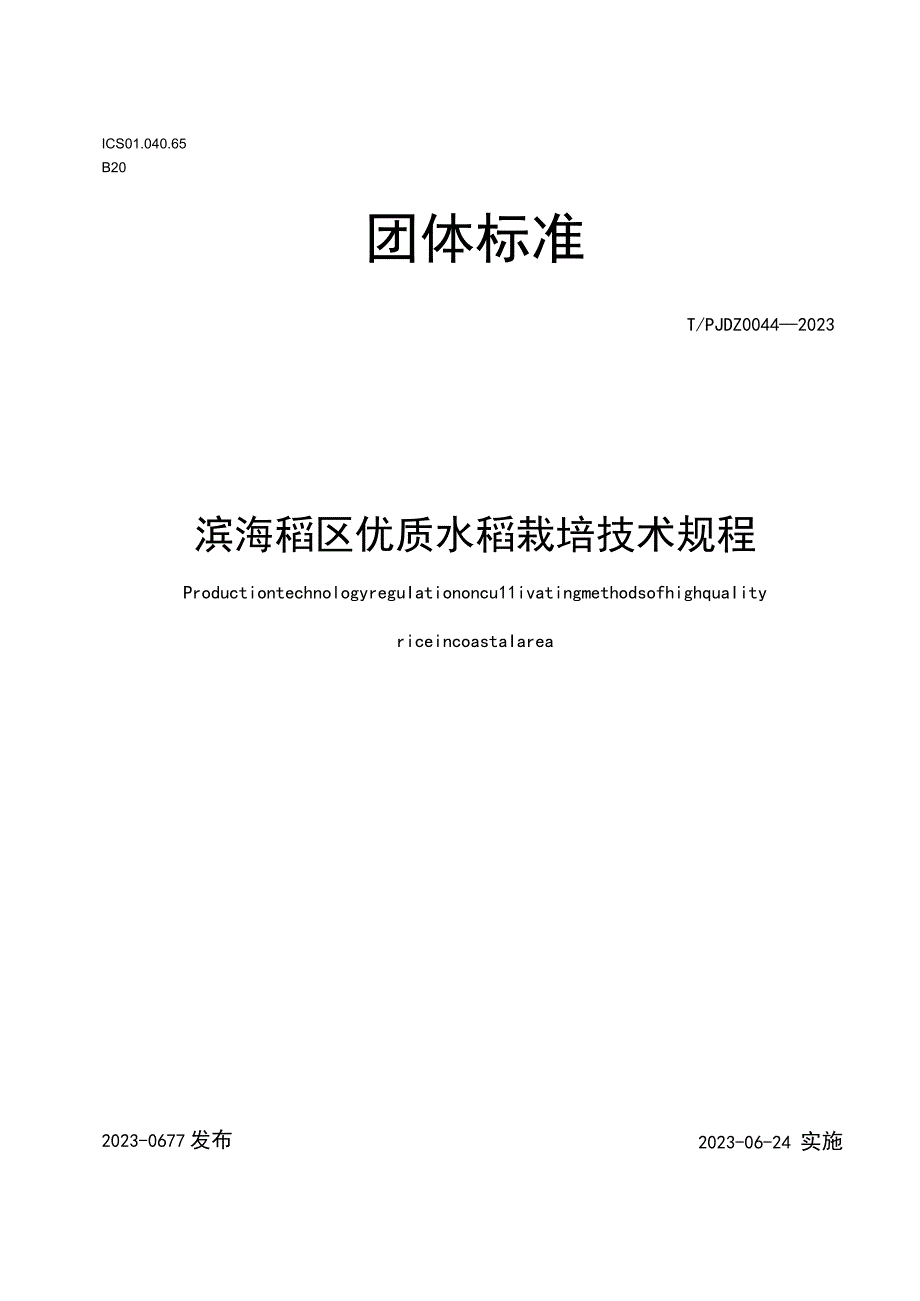 ICS01.040.65
B20

团体标准

T/PJDZ0044—2023

滨海稻区优质水稻栽培技术规程

Productiontechnologyregulationoncu11ivatingmethodsofhighquality

riceincoastalarea

2023-0677 发布

2023-06-24 实施